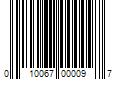 0 10067 00009 7